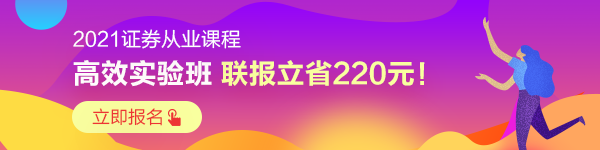 2021证券从业课程
高效实验班 联报立省220元！
立即报名